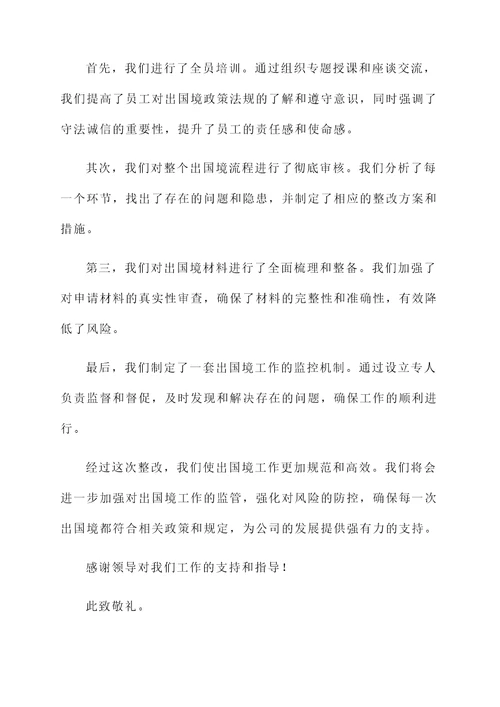 首先，我们进行了全员培训。通过组织专题授课和座谈交流，我们提高了员工对出国境政策法规的了解和遵守意识，同时强调了守法诚信的重要性，提升了员工的责任感和使命感。

其次，我们对整个出国境流程进行了彻底审核。我们分析了每一个环节，找出了存在的问题和隐患，并制定了相应的整改方案和措施。

第三，我们对出国境材料进行了全面梳理和整备。我们加强了对申请材料的真实性审查，确保了材料的完整性和准确性，有效降低了风险。

最后，我们制定了一套出国境工作的监控机制。通过设立专人负责监督和督促，及时发现和解决存在的问题，确保工作的顺利进行。

经过这次整改，我们使出国境工作更加规范和高效。我们将会进一步加强对出国境工作的监管，强化对风险的防控，确保每一次出国境都符合相关政策和规定，为公司的发展提供强有力的支持。

感谢领导对我们工作的支持和指导！

此致敬礼。